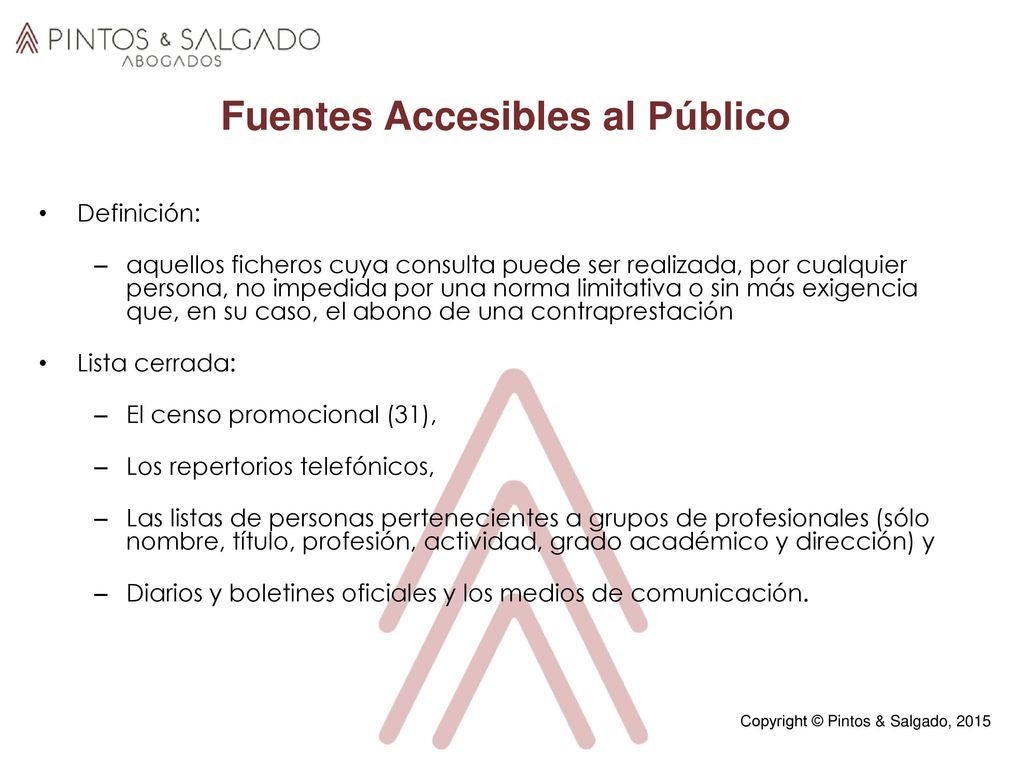 PINTOS & SALGADO
ABOGADOS

Fuentes Accesibles al Público

• Definición:

– aquellos ficheros cuya consulta puede ser realizada, por cualquier persona, no impedida por una norma limitativa o sin más exigencia que, en su caso, el abono de una contraprestación

• Lista cerrada:

– El censo promocional (31),

– Los repertorios telefónicos,

– Las listas de personas pertenecientes a grupos de profesionales (sólo nombre, título, profesión, actividad, grado académico y dirección) y

– Diarios y boletines oficiales y los medios de comunicación.

Copyright © Pintos & Salgado, 2015